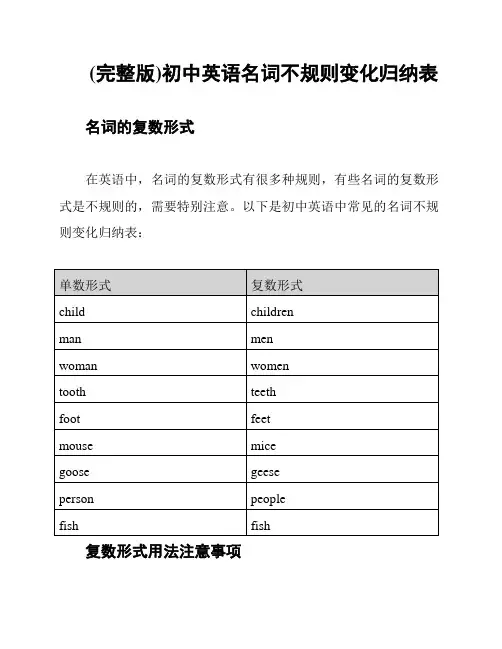 (完整版)初中英语名词不规则变化归纳表

名词的复数形式

在英语中，名词的复数形式有很多种规则，有些名词的复数形式是不规则的，需要特别注意。以下是初中英语中常见的名词不规则变化归纳表：

| 单数形式 | 复数形式 |
|---|---|
| child | children |
| man | men |
| woman | women |
| tooth | teeth |
| foot | feet |
| mouse | mice |
| goose | geese |
| person | people |
| fish | fish |

复数形式用法注意事项